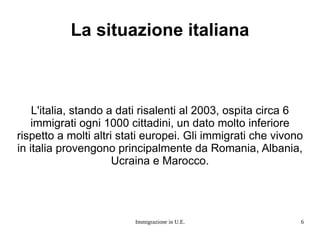 La situazione italiana

L'italia, stando a dati risalenti al 2003, ospita circa 6 immigrati ogni 1000 cittadini, un dato molto inferiore rispetto a molti altri stati europei. Gli immigrati che vivono in italia provengono principalmente da Romania, Albania, Ucraina e Marocco.

Immigrazione in U.E.

6